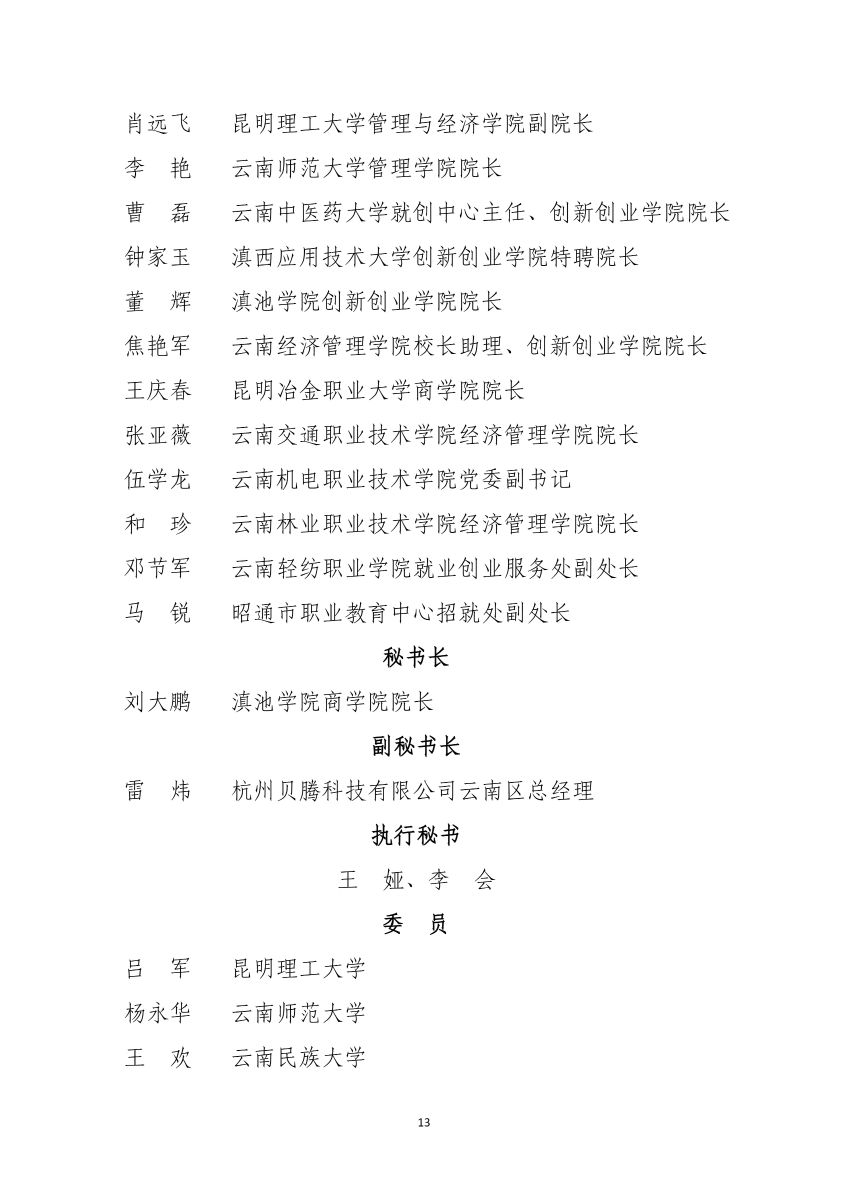 肖远飞 昆明理工大学管理与经济学院副院长

李　艳 云南师范大学管理学院院长

曹　磊 云南中医药大学就创中心主任、创新创业学院院长

钟家玉 滇西应用技术大学创新创业学院特聘院长

董　辉 滇池学院创新创业学院院长

焦艳军 云南经济管理学院校长助理、创新创业学院院长

王庆春 昆明冶金职业大学商学院院长

张亚薇 云南交通职业技术学院经济管理学院院长

伍学龙 云南机电职业技术学院党委副书记

和　珍 云南林业职业技术学院经济管理学院院长

邓节军 云南轻纺职业学院就业创业服务处副处长

马　锐 昭通市职业教育中心招就处副处长

秘书长

刘大鹏 滇池学院商学院院长

副秘书长

雷　炜 杭州贝腾科技有限公司云南区总经理

执行秘书

王　娅、李　会

委　员

吕　军 昆明理工大学

杨永华 云南师范大学

王　欢 云南民族大学

13